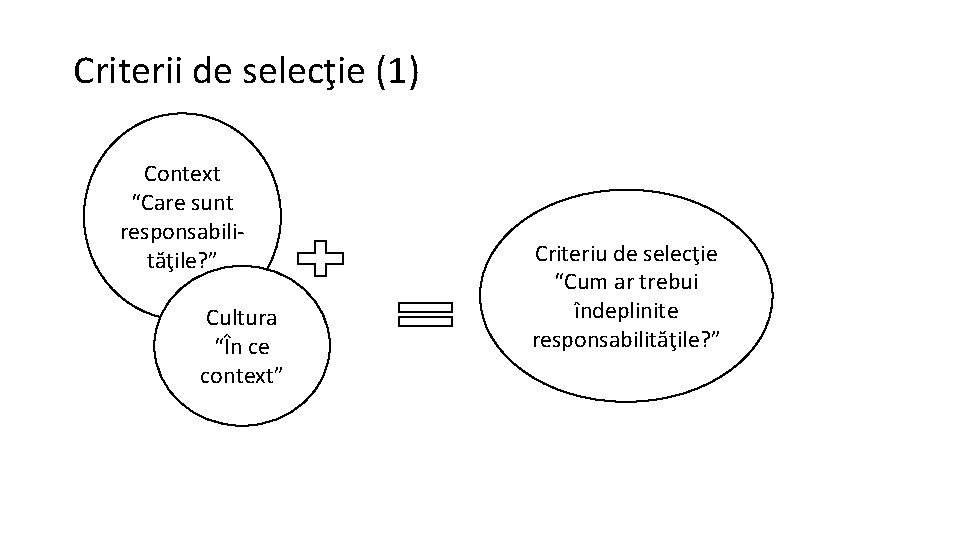 Criterii de selecţie (1)

Context
"Care sunt
responsabilităţile?"

Cultura
"În ce
context"

Criteriu de selecţie
"Cum ar trebui
îndeplinite
responsabilităţile?"